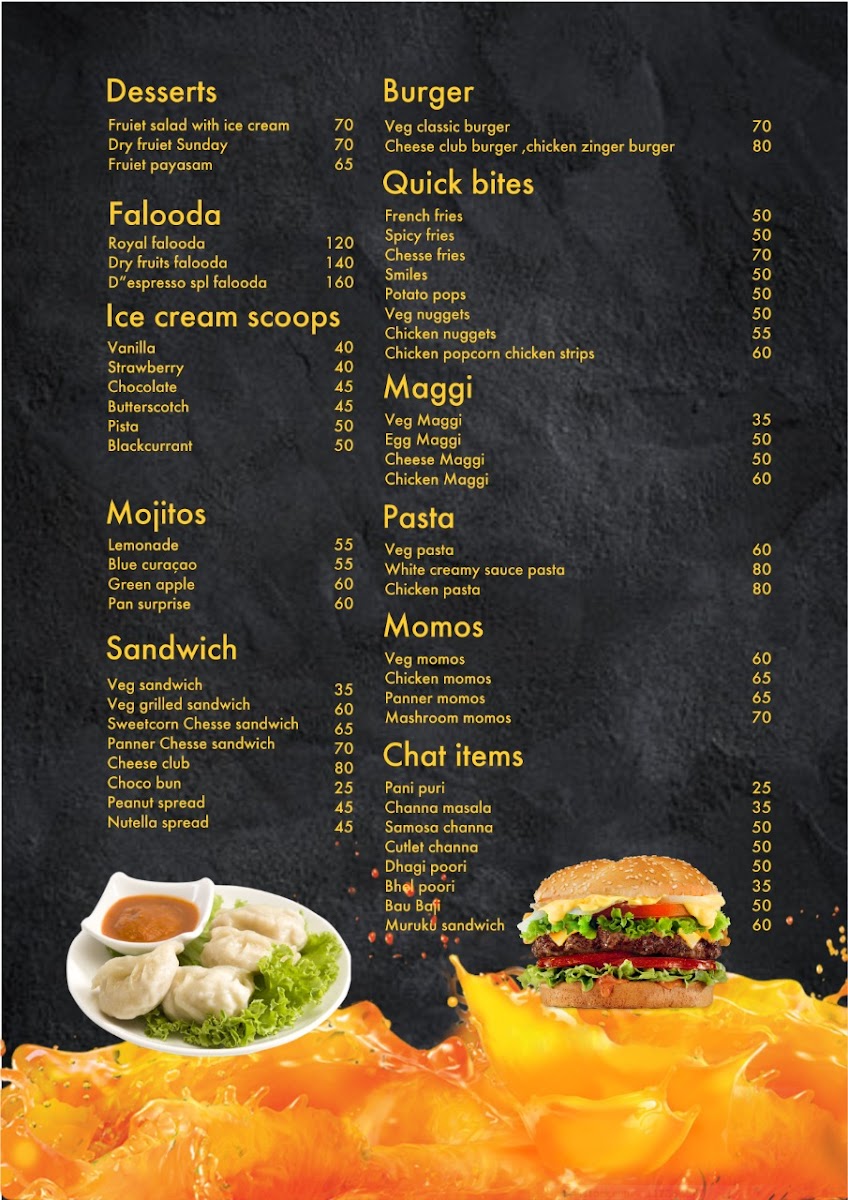 Desserts

| | |
|---|---|
| Fruiet salad with ice cream | 70 |
| Dry fruiet Sunday | 70 |
| Fruiet payasam | 65 |

Falooda

| | |
|---|---|
| Royal falooda | 120 |
| Dry fruits falooda | 140 |
| D"espresso spl falooda | 160 |

Ice cream scoops

| | |
|---|---|
| Vanilla | 40 |
| Strawberry | 40 |
| Chocolate | 45 |
| Butterscotch | 45 |
| Pista | 50 |
| Blackcurrant | 50 |

Mojitos

| | |
|---|---|
| Lemonade | 55 |
| Blue curaçao | 55 |
| Green apple | 60 |
| Pan surprise | 60 |

Sandwich

| | |
|---|---|
| Veg sandwich | 35 |
| Veg grilled sandwich | 60 |
| Sweetcorn Chesse sandwich | 65 |
| Panner Chesse sandwich | 70 |
| Cheese club | 80 |
| Choco bun | 25 |
| Peanut spread | 45 |
| Nutella spread | 45 |

Burger

| | |
|---|---|
| Veg classic burger | 70 |
| Cheese club burger ,chicken zinger burger | 80 |

Quick bites

| | |
|---|---|
| French fries | 50 |
| Spicy fries | 50 |
| Chesse fries | 70 |
| Smiles | 50 |
| Potato pops | 50 |
| Veg nuggets | 50 |
| Chicken nuggets | 55 |
| Chicken popcorn chicken strips | 60 |

Maggi

| | |
|---|---|
| Veg Maggi | 35 |
| Egg Maggi | 50 |
| Cheese Maggi | 50 |
| Chicken Maggi | 60 |

Pasta

| | |
|---|---|
| Veg pasta | 60 |
| White creamy sauce pasta | 80 |
| Chicken pasta | 80 |

Momos

| | |
|---|---|
| Veg momos | 60 |
| Chicken momos | 65 |
| Panner momos | 65 |
| Mashroom momos | 70 |

Chat items

| | |
|---|---|
| Pani puri | 25 |
| Channa masala | 35 |
| Samosa channa | 50 |
| Cutlet channa | 50 |
| Dhagi poori | 50 |
| Bhel poori | 35 |
| Bau Baji | 50 |
| Muruku sandwich | 60 |